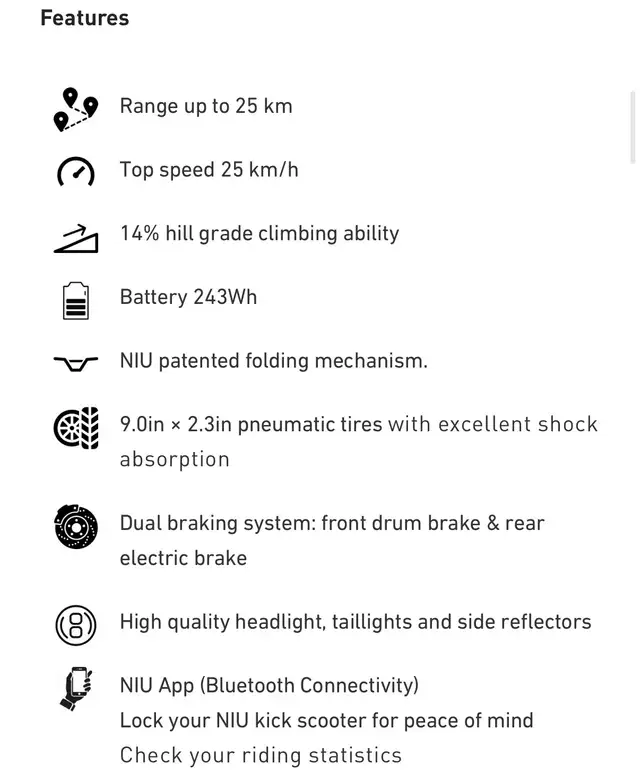 Features

Range up to 25 km

Top speed 25 km/h

14% hill grade climbing ability

Battery 243Wh

NIU patented folding mechanism.

9.0in × 2.3in pneumatic tires with excellent shock absorption

Dual braking system: front drum brake & rear electric brake

High quality headlight, taillights and side reflectors

NIU App (Bluetooth Connectivity)
Lock your NIU kick scooter for peace of mind
Check your riding statistics